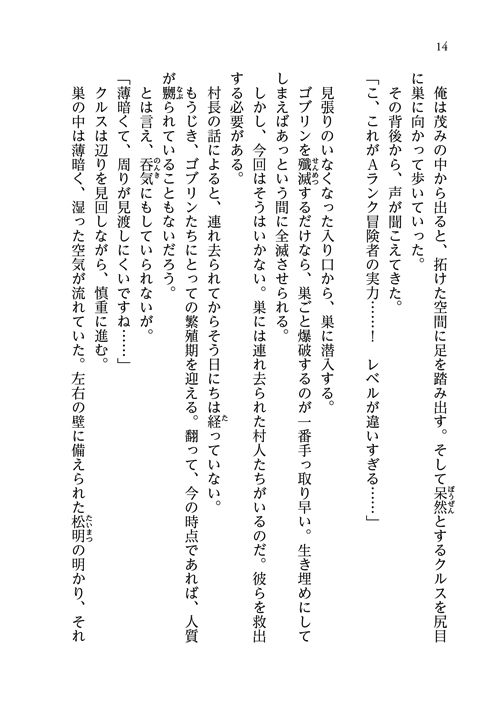 14

俺は茂みの中から出ると、拓けた空間に足を踏み出す。そして呆然とするクルスを尻目に巣に向かって歩いていった。

その背後から、声が聞こえてきた。

「こ、これがAランク冒険者の実力……！　レベルが違いすぎる……」

見張りのいなくなった入り口から、巣に潜入する。

ゴブリンを殲滅するだけなら、巣ごと爆破するのが一番手っ取り早い。生き埋めにしてしまえばあっという間に全滅させられる。

しかし、今回はそうはいかない。巣には連れ去られた村人たちがいるのだ。彼らを救出する必要がある。

村長の話によると、連れ去られてからそう日にちは経っていない。

もうじき、ゴブリンたちにとっての繁殖期を迎える。翻って、今の時点であれば、人質が嬲られていることもないだろう。

とは言え、呑気にもしていられないが。

「薄暗くて、周りが見渡しにくいですね……」

クルスは辺りを見回しながら、慎重に進む。

巣の中は薄暗く、湿った空気が流れていた。左右の壁に備えられた松明の明かり、それ